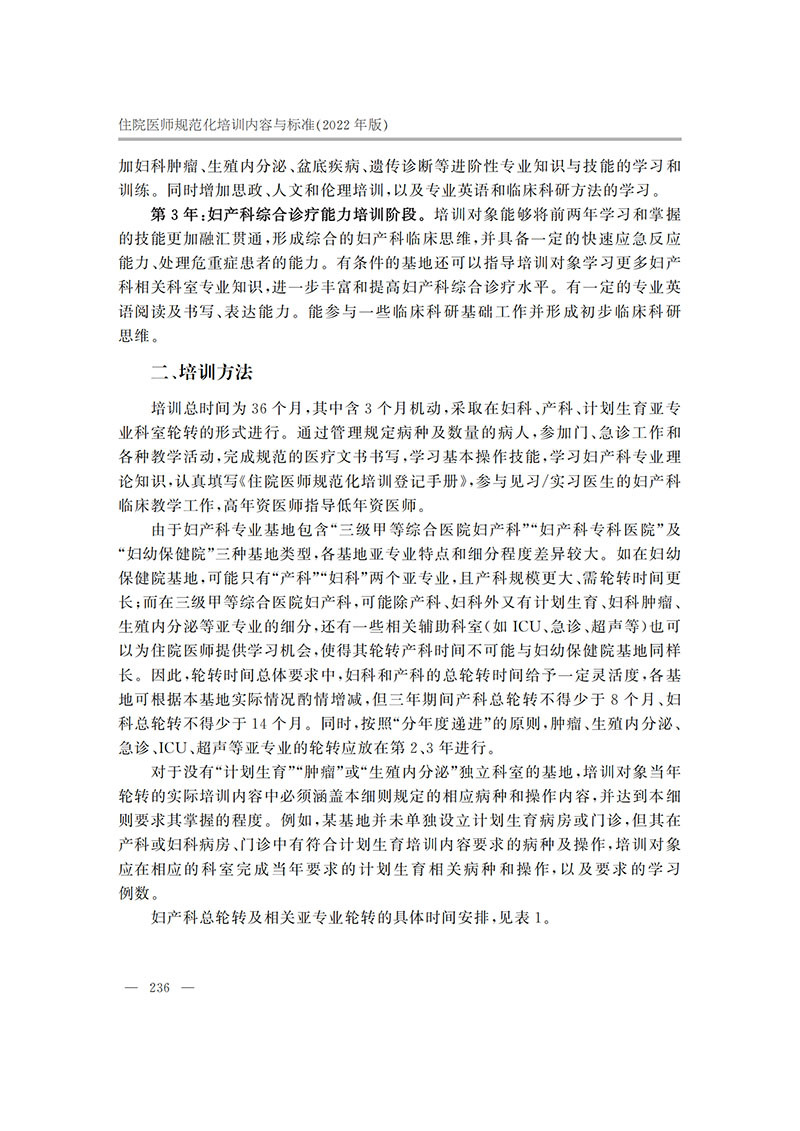 住院医师规范化培训内容与标准(2022年版)

加妇科肿瘤、生殖内分泌、盆底疾病、遗传诊断等进阶性专业知识与技能的学习和训练。同时增加思政、人文和伦理培训,以及专业英语和临床科研方法的学习。

第3年:妇产科综合诊疗能力培训阶段。培训对象能够将前两年学习和掌握的技能更加融汇贯通,形成综合的妇产科临床思维,并具备一定的快速应急反应能力、处理危重症患者的能力。有条件的基地还可以指导培训对象学习更多妇产科相关科室专业知识,进一步丰富和提高妇产科综合诊疗水平。有一定的专业英语阅读及书写、表达能力。能参与一些临床科研基础工作并形成初步临床科研思维。

二、培训方法

培训总时间为36个月,其中含3个月机动,采取在妇科、产科、计划生育亚专业科室轮转的形式进行。通过管理规定病种及数量的病人,参加门、急诊工作和各种教学活动,完成规范的医疗文书书写,学习基本操作技能,学习妇产科专业理论知识,认真填写《住院医师规范化培训登记手册》,参与见习/实习医生的妇产科临床教学工作,高年资医师指导低年资医师。

由于妇产科专业基地包含“三级甲等综合医院妇产科”“妇产科专科医院”及“妇幼保健院”三种基地类型,各基地亚专业特点和细分程度差异较大。如在妇幼保健院基地,可能只有“产科”“妇科”两个亚专业,且产科规模更大、需轮转时间更长;而在三级甲等综合医院妇产科,可能除产科、妇科外又有计划生育、妇科肿瘤、生殖内分泌等亚专业的细分,还有一些相关辅助科室(如ICU、急诊、超声等)也可以为住院医师提供学习机会,使得其轮转产科时间不可能与妇幼保健院基地同样长。因此,轮转时间总体要求中,妇科和产科的总轮转时间给予一定灵活度,各基地可根据本基地实际情况酌情增减,但三年期间产科总轮转不得少于8个月、妇科总轮转不得少于14个月。同时,按照“分年度递进”的原则,肿瘤、生殖内分泌、急诊、ICU、超声等亚专业的轮转应放在第2、3年进行。

对于没有“计划生育”“肿瘤”或“生殖内分泌”独立科室的基地,培训对象当年轮转的实际培训内容中必须涵盖本细则规定的相应病种和操作内容,并达到本细则要求其掌握的程度。例如,某基地并未单独设立计划生育病房或门诊,但其在产科或妇科病房、门诊中有符合计划生育培训内容要求的病种及操作,培训对象应在相应的科室完成当年要求的计划生育相关病种和操作,以及要求的学习例数。

妇产科总轮转及相关亚专业轮转的具体时间安排,见表1。

— 236 —